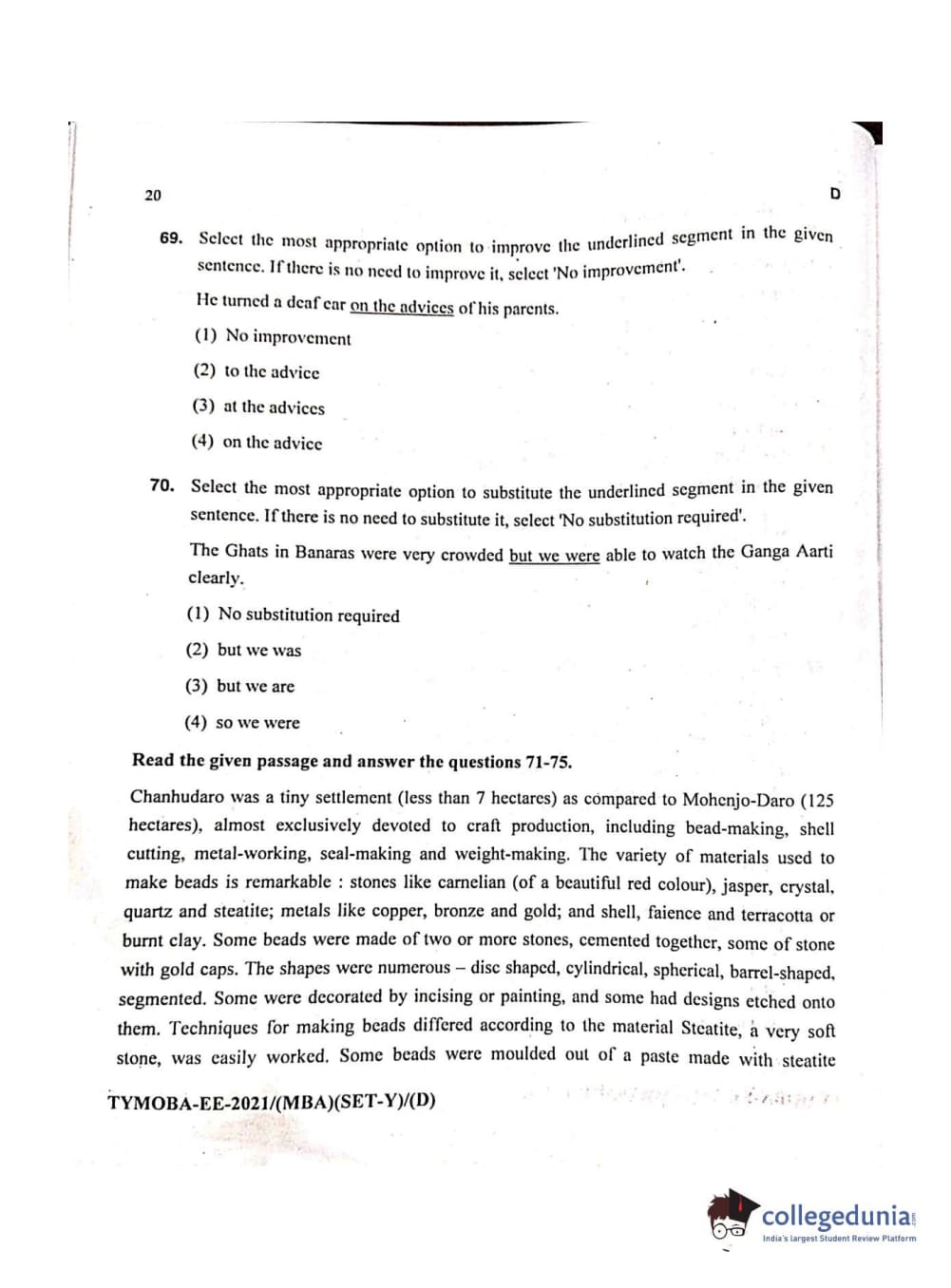 20

D

69. Select the most appropriate option to improve the underlined segment in the given sentence. If there is no need to improve it, select 'No improvement'.

He turned a deaf ear on the advices of his parents.

(1) No improvement

(2) to the advice

(3) at the advices

(4) on the advice

70. Select the most appropriate option to substitute the underlined segment in the given sentence. If there is no need to substitute it, select 'No substitution required'.

The Ghats in Banaras were very crowded but we were able to watch the Ganga Aarti clearly.

(1) No substitution required

(2) but we was

(3) but we are

(4) so we were

Read the given passage and answer the questions 71-75.

Chanhudaro was a tiny settlement (less than 7 hectares) as compared to Mohenjo-Daro (125 hectares), almost exclusively devoted to craft production, including bead-making, shell cutting, metal-working, seal-making and weight-making. The variety of materials used to make beads is remarkable : stones like carnelian (of a beautiful red colour), jasper, crystal, quartz and steatite; metals like copper, bronze and gold; and shell, faience and terracotta or burnt clay. Some beads were made of two or more stones, cemented together, some of stone with gold caps. The shapes were numerous – disc shaped, cylindrical, spherical, barrel-shaped, segmented. Some were decorated by incising or painting, and some had designs etched onto them. Techniques for making beads differed according to the material Steatite, a very soft stone, was easily worked. Some beads were moulded out of a paste made with steatite

TYMOBA-EE-2021/(MBA)(SET-Y)/(D)

collegedunia
India's largest Student Review Platform